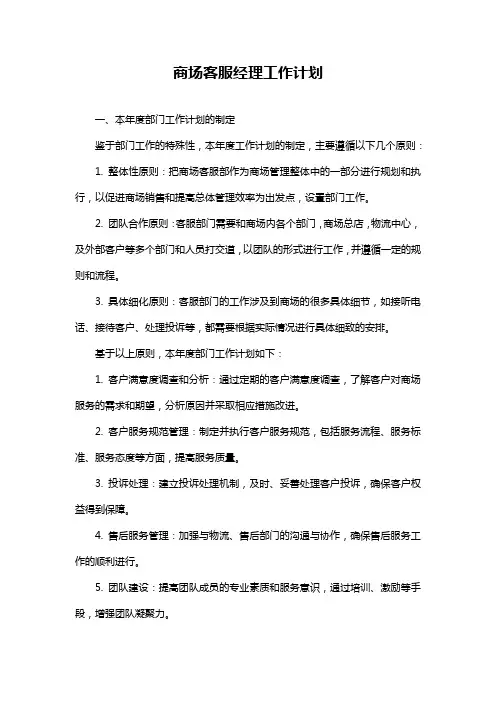 商场客服经理工作计划

一、本年度部门工作计划的制定

鉴于部门工作的特殊性，本年度工作计划的制定，主要遵循以下几个原则：

1. 整体性原则：把商场客服部作为商场管理整体中的一部分进行规划和执行，以促进商场销售和提高总体管理效率为出发点，设置部门工作。

2. 团队合作原则：客服部门需要和商场内各个部门，商场总店，物流中心，及外部客户等多个部门和人员打交道，以团队的形式进行工作，并遵循一定的规则和流程。

3. 具体细化原则：客服部门的工作涉及到商场的很多具体细节，如接听电话、接待客户、处理投诉等，都需要根据实际情况进行具体细致的安排。

基于以上原则，本年度部门工作计划如下：

1. 客户满意度调查和分析：通过定期的客户满意度调查，了解客户对商场服务的需求和期望，分析原因并采取相应措施改进。

2. 客户服务规范管理：制定并执行客户服务规范，包括服务流程、服务标准、服务态度等方面，提高服务质量。

3. 投诉处理：建立投诉处理机制，及时、妥善处理客户投诉，确保客户权益得到保障。

4. 售后服务管理：加强与物流、售后部门的沟通与协作，确保售后服务工作的顺利进行。

5. 团队建设：提高团队成员的专业素质和服务意识，通过培训、激励等手段，增强团队凝聚力。